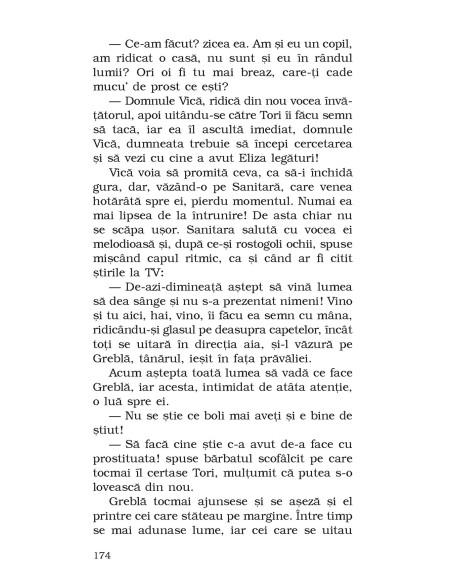 — Ce-am făcut? zicea ea. Am și eu un copil, am ridicat o casă, nu sunt și eu în rândul lumii? Ori oi fi tu mai breaz, care-ți cade mucu' de prost ce ești?

— Domnule Vică, ridică din nou vocea învățătorul, apoi uitându-se către Tori îi făcu semn să tacă, iar ea îl ascultă imediat, domnule Vică, dumneata trebuie să începi cercetarea și să vezi cu cine a avut Eliza legături!

Vică voia să promită ceva, ca să-i închidă gura, dar, văzând-o pe Sanitară, care venea hotărâtă spre ei, pierdu momentul. Numai ea mai lipsea de la întrunire! De asta chiar nu se scăpa ușor. Sanitara salută cu vocea ei melodioasă și, după ce-și rostogoli ochii, spuse mișcând capul ritmic, ca și când ar fi citit știrile la TV:

— De-azi-dimineață aștept să vină lumea să dea sânge și nu s-a prezentat nimeni! Vino și tu aici, hai, vino, îi făcu ea semn cu mâna, ridicându-și glasul pe deasupra capetelor, încât toți se uitară în direcția aia, și-l văzură pe Greblă, tânărul, ieșit în fața prăvăliei.

Acum aștepta toată lumea să vadă ce face Greblă, iar acesta, intimidat de atâta atenție, o luă spre ei.

— Nu se știe ce boli mai aveți și e bine de știut!

— Să facă cine știe c-a avut de-a face cu prostituata! spuse bărbatul scofâlcit pe care tocmai îl certase Tori, mulțumit că putea s-o lovească din nou.

Greblă tocmai ajunsese și se așeză și el printre cei care stăteau pe margine. Între timp se mai adunase lume, iar cei care se uitau

174